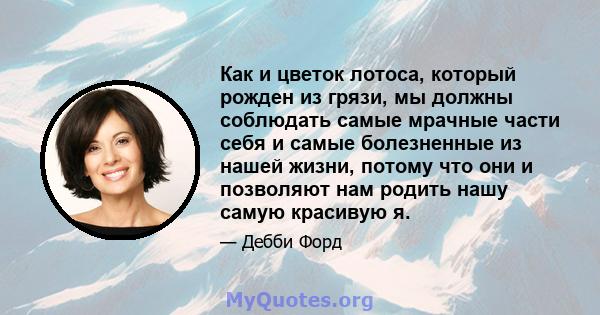 Как и цветок лотоса, который рожден из грязи, мы должны соблюдать самые мрачные части себя и самые болезненные из нашей жизни, потому что они и позволяют нам родить нашу самую красивую я.

— Дебби Форд

MyQuotes.org